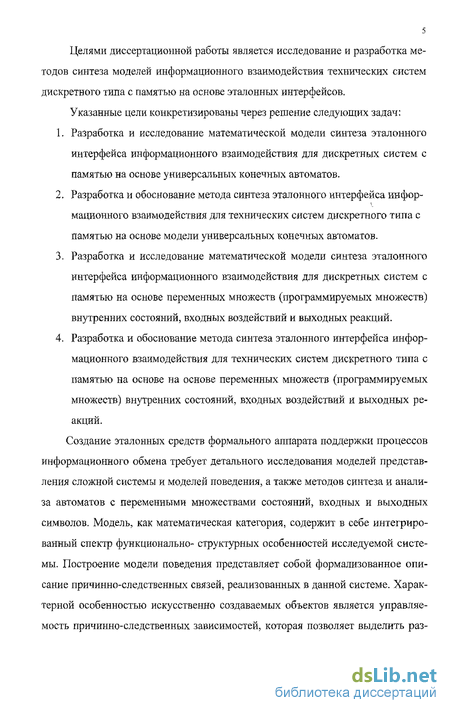 5

Целями диссертационной работы является исследование и разработка методов синтеза моделей информационного взаимодействия технических систем дискретного типа с памятью на основе эталонных интерфейсов.

Указанные цели конкретизированы через решение следующих задач:

1. Разработка и исследование математической модели синтеза эталонного интерфейса информационного взаимодействия для дискретных систем с памятью на основе универсальных конечных автоматов.

2. Разработка и обоснование метода синтеза эталонного интерфейса информационного взаимодействия для технических систем дискретного типа с памятью на основе модели универсальных конечных автоматов.

3. Разработка и исследование математической модели синтеза эталонного интерфейса информационного взаимодействия для дискретных систем с памятью на основе переменных множеств (программируемых множеств) внутренних состояний, входных воздействий и выходных реакций.

4. Разработка и обоснование метода синтеза эталонного интерфейса информационного взаимодействия для технических систем дискретного типа с памятью на основе на основе переменных множеств (программируемых множеств) внутренних состояний, входных воздействий и выходных реакций.

Создание эталонных средств формального аппарата поддержки процессов информационного обмена требует детального исследования моделей представления сложной системы и моделей поведения, а также методов синтеза и анализа автоматов с переменными множествами состояний, входных и выходных символов. Модель, как математическая категория, содержит в себе интегрированный спектр функционально- структурных особенностей исследуемой системы. Построение модели поведения представляет собой формализованное описание причинно-следственных связей, реализованных в данной системе. Характерной особенностью искусственно создаваемых объектов является управляемость причинно-следственных зависимостей, которая позволяет выделить раз-

dsLib.net
библиотека диссертаций